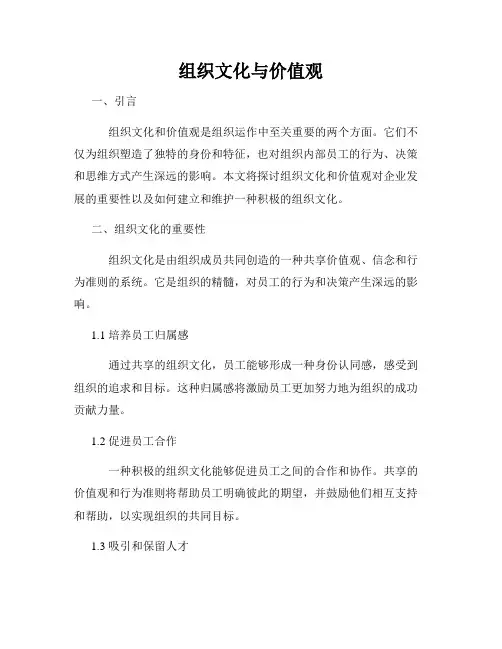 组织文化与价值观

一、引言

组织文化和价值观是组织运作中至关重要的两个方面。它们不仅为组织塑造了独特的身份和特征，也对组织内部员工的行为、决策和思维方式产生深远的影响。本文将探讨组织文化和价值观对企业发展的重要性以及如何建立和维护一种积极的组织文化。

二、组织文化的重要性

组织文化是由组织成员共同创造的一种共享价值观、信念和行为准则的系统。它是组织的精髓，对员工的行为和决策产生深远的影响。

1.1 培养员工归属感

通过共享的组织文化，员工能够形成一种身份认同感，感受到组织的追求和目标。这种归属感将激励员工更加努力地为组织的成功贡献力量。

1.2 促进员工合作

一种积极的组织文化能够促进员工之间的合作和协作。共享的价值观和行为准则将帮助员工明确彼此的期望，并鼓励他们相互支持和帮助，以实现组织的共同目标。

1.3 吸引和保留人才